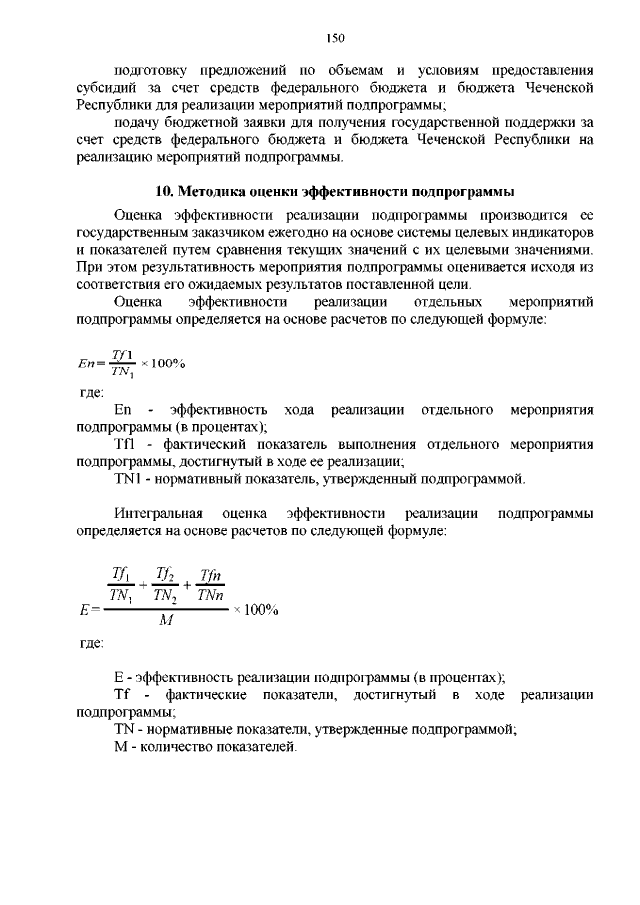 150

подготовку предложений по объемам и условиям предоставления субсидий за счет средств федерального бюджета и бюджета Чеченской Республики для реализации мероприятий подпрограммы;

подачу бюджетной заявки для получения государственной поддержки за счет средств федерального бюджета и бюджета Чеченской Республики на реализацию мероприятий подпрограммы.

10. Методика оценки эффективности подпрограммы

Оценка эффективности реализации подпрограммы производится ее государственным заказчиком ежегодно на основе системы целевых индикаторов и показателей путем сравнения текущих значений с их целевыми значениями. При этом результативность мероприятия подпрограммы оценивается исходя из соответствия его ожидаемых результатов поставленной цели.

Оценка эффективности реализации отдельных мероприятий подпрограммы определяется на основе расчетов по следующей формуле:

$En = \frac{Tf1}{TN_1} \times 100\%$

где:

En - эффективность хода реализации отдельного мероприятия подпрограммы (в процентах);

Tf1 - фактический показатель выполнения отдельного мероприятия подпрограммы, достигнутый в ходе ее реализации;

TN1 - нормативный показатель, утвержденный подпрограммой.

Интегральная оценка эффективности реализации подпрограммы определяется на основе расчетов по следующей формуле:

$E = \frac{\frac{Tf_1}{TN_1} + \frac{Tf_2}{TN_2} + \frac{Tfn}{TNn}}{M} \times 100\%$

где:

E - эффективность реализации подпрограммы (в процентах);

Tf - фактические показатели, достигнутый в ходе реализации подпрограммы;

TN - нормативные показатели, утвержденные подпрограммой;

M - количество показателей.